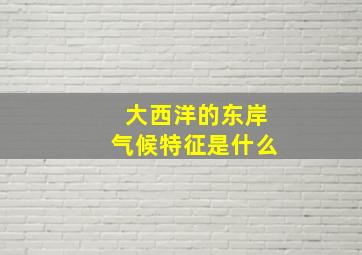 大西洋的东岸
气候特征是什么